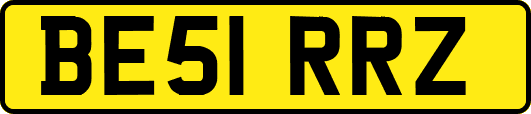 BE51 RRZ